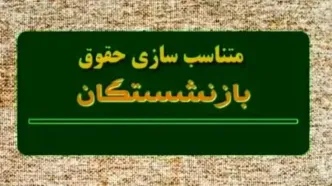 متناسب سازی حقوق
بازنشستگان